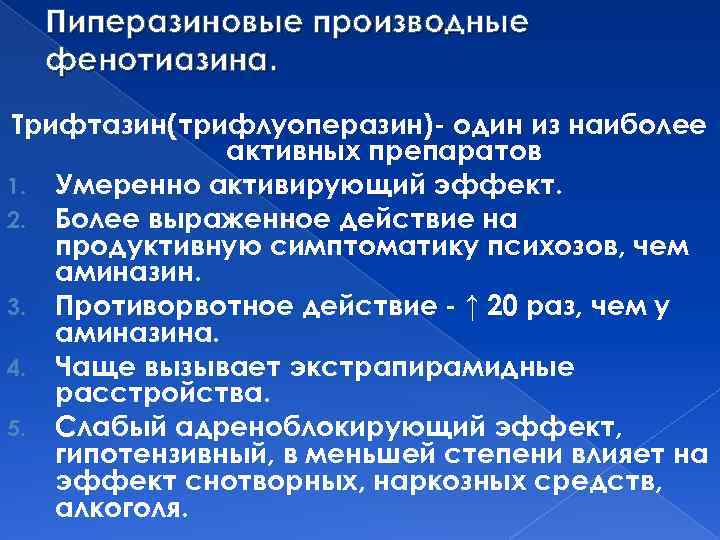 Пиперазиновые производные фенотиазина.

Трифтазин(трифлуоперазин)- один из наиболее активных препаратов

1. Умеренно активирующий эффект.
2. Более выраженное действие на продуктивную симптоматику психозов, чем аминазин.
3. Противорвотное действие - ↑ 20 раз, чем у аминазина.
4. Чаще вызывает экстрапирамидные расстройства.
5. Слабый адреноблокирующий эффект, гипотензивный, в меньшей степени влияет на эффект снотворных, наркозных средств, алкоголя.